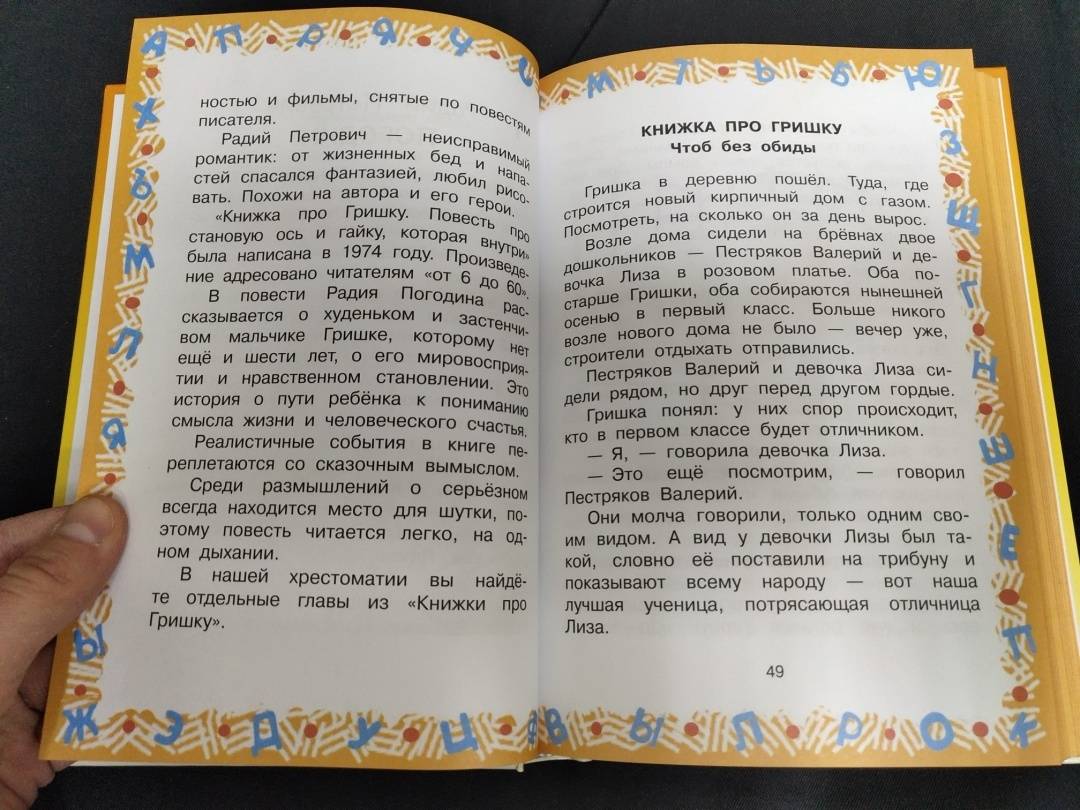 ностью и фильмы, снятые по повестям писателя.

Радий Петрович — неисправимый романтик: от жизненных бед и напастей спасался фантазией, любил рисовать. Похожи на автора и его герои.

«Книжка про Гришку. Повесть про становую ось и гайку, которая внутри» была написана в 1974 году. Произведение адресовано читателям «от 6 до 60».

В повести Радия Погодина рассказывается о худеньком и застенчивом мальчике Гришке, которому нет ещё и шести лет, о его мировосприятии и нравственном становлении. Это история о пути ребёнка к пониманию смысла жизни и человеческого счастья.

Реалистичные события в книге переплетаются со сказочным вымыслом.

Среди размышлений о серьёзном всегда находится место для шутки, поэтому повесть читается легко, на одном дыхании.

В нашей хрестоматии вы найдёте отдельные главы из «Книжки про Гришку».

КНИЖКА ПРО ГРИШКУ
Чтоб без обиды

Гришка в деревню пошёл. Туда, где строится новый кирпичный дом с газом. Посмотреть, на сколько он за день вырос.

Возле дома сидели на брёвнах двое дошкольников — Пестряков Валерий и девочка Лиза в розовом платье. Оба постарше Гришки, оба собираются нынешней осенью в первый класс. Больше никого возле нового дома не было — вечер уже, строители отдыхать отправились.

Пестряков Валерий и девочка Лиза сидели рядом, но друг перед другом гордые.

Гришка понял: у них спор происходит, кто в первом классе будет отличником.

— Я, — говорила девочка Лиза.

— Это ещё посмотрим, — говорил Пестряков Валерий.

Они молча говорили, только одним своим видом. А вид у девочки Лизы был такой, словно её поставили на трибуну и показывают всему народу — вот наша лучшая ученица, потрясающая отличница Лиза.

49